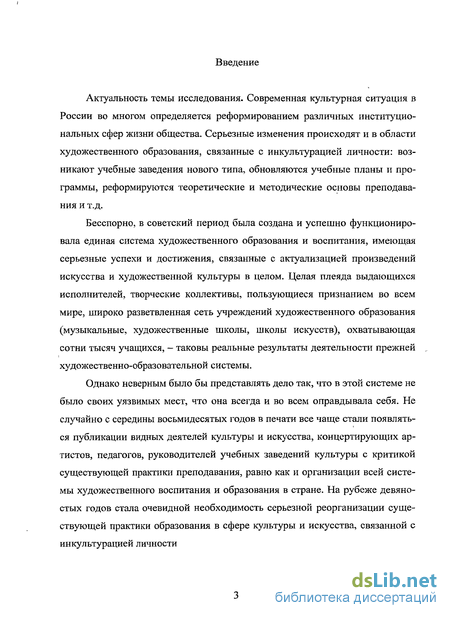 Введение

Актуальность темы исследования. Современная культурная ситуация в России во многом определяется реформированием различных институциональных сфер жизни общества. Серьезные изменения происходят и в области художественного образования, связанные с инкультурацией личности: возникают учебные заведения нового типа, обновляются учебные планы и программы, реформируются теоретические и методические основы преподавания и т.д.

Бесспорно, в советский период была создана и успешно функционировала единая система художественного образования и воспитания, имеющая серьезные успехи и достижения, связанные с актуализацией произведений искусства и художественной культуры в целом. Целая плеяда выдающихся исполнителей, творческие коллективы, пользующиеся признанием во всем мире, широко разветвленная сеть учреждений художественного образования (музыкальные, художественные школы, школы искусств), охватывающая сотни тысяч учащихся, – таковы реальные результаты деятельности прежней художественно-образовательной системы.

Однако неверным было бы представлять дело так, что в этой системе не было своих уязвимых мест, что она всегда и во всем оправдывала себя. Не случайно с середины восьмидесятых годов в печати все чаще стали появляться публикации видных деятелей культуры и искусства, концертирующих артистов, педагогов, руководителей учебных заведений культуры с критикой существующей практики преподавания, равно как и организации всей системы художественного воспитания и образования в стране. На рубеже девяностых годов стала очевидной необходимость серьезной реорганизации существующей практики образования в сфере культуры и искусства, связанной с инкультурацией личности

3

dsLib.net
библиотека диссертаций